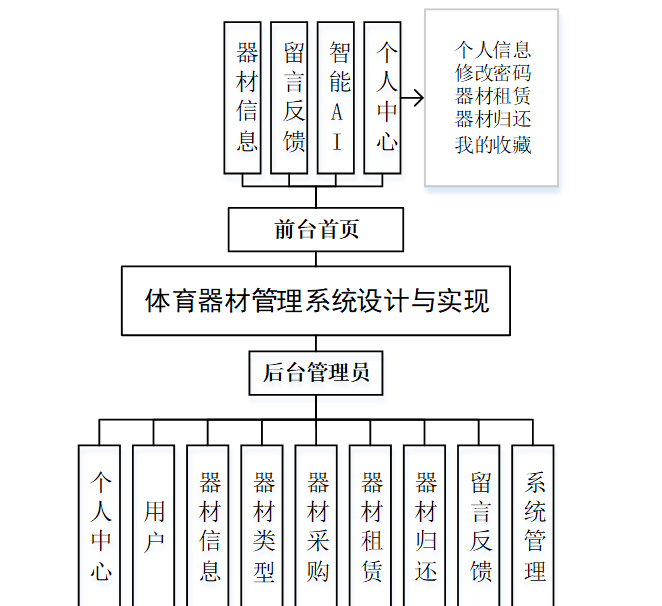 器材信息

留言反馈

智能AI

个人中心

个人信息
修改密码
器材租赁
器材归还
我的收藏

前台首页

体育器材管理系统设计与实现

后台管理员

个人中心

用户

器材信息

器材类型

器材采购

器材租赁

器材归还

留言反馈

系统管理